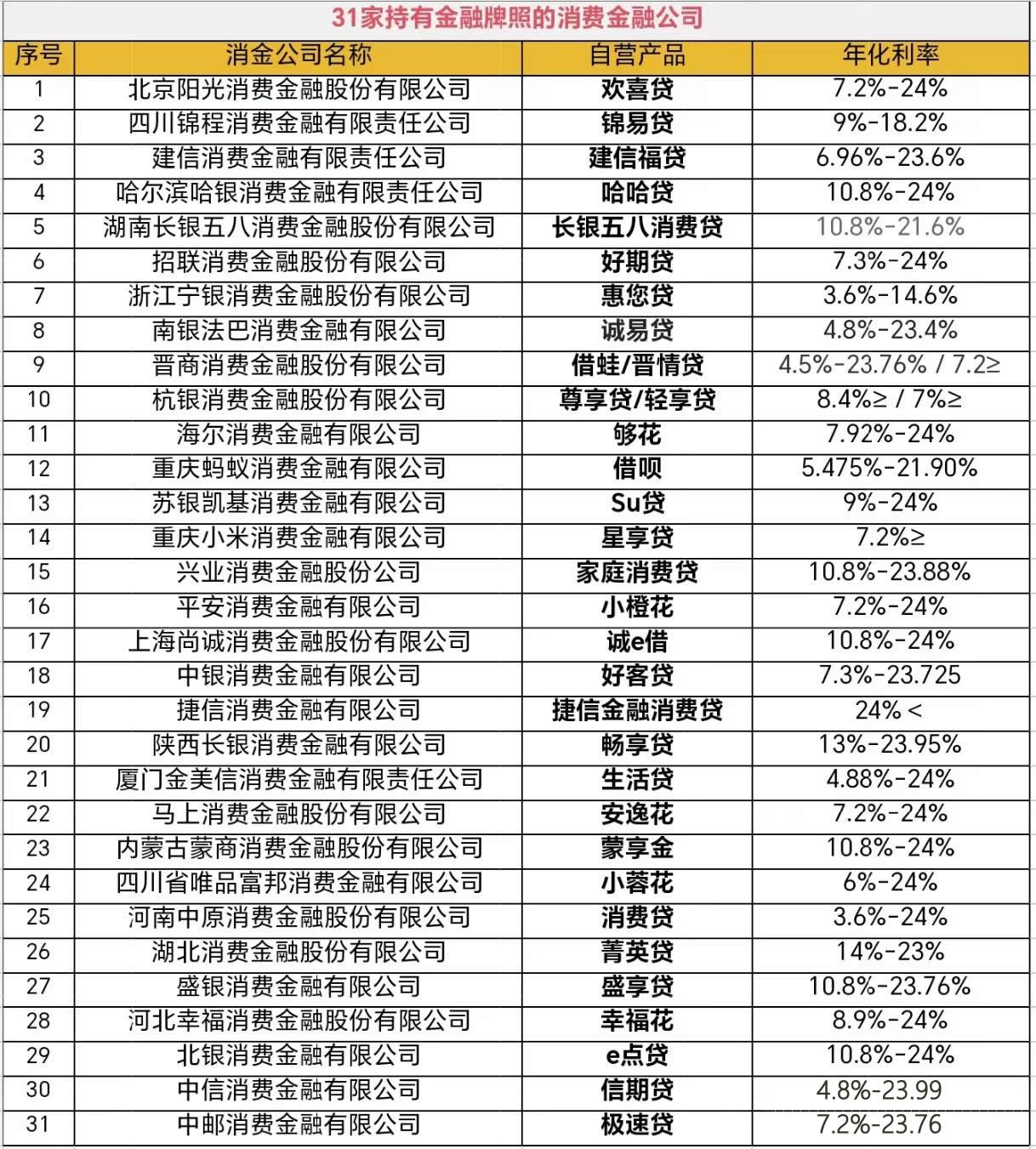 31家持有金融牌照的消费金融公司

| 序号 | 消金公司名称 | 自营产品 | 年化利率 |
|---|---|---|---|
| 1 | 北京阳光消费金融股份有限公司 | 欢喜贷 | 7.2%-24% |
| 2 | 四川锦程消费金融有限责任公司 | 锦易贷 | 9%-18.2% |
| 3 | 建信消费金融有限责任公司 | 建信福贷 | 6.96%-23.6% |
| 4 | 哈尔滨哈银消费金融有限责任公司 | 哈哈贷 | 10.8%-24% |
| 5 | 湖南长银五八消费金融股份有限公司 | 长银五八消费贷 | 10.8%-21.6% |
| 6 | 招联消费金融股份有限公司 | 好期贷 | 7.3%-24% |
| 7 | 浙江宁银消费金融股份有限公司 | 惠您贷 | 3.6%-14.6% |
| 8 | 南银法巴消费金融有限公司 | 诚易贷 | 4.8%-23.4% |
| 9 | 晋商消费金融股份有限公司 | 借蛙/晋情贷 | 4.5%-23.76% / 7.2≥ |
| 10 | 杭银消费金融股份有限公司 | 尊享贷/轻享贷 | 8.4%≥ / 7%≥ |
| 11 | 海尔消费金融有限公司 | 够花 | 7.92%-24% |
| 12 | 重庆蚂蚁消费金融有限公司 | 借呗 | 5.475%-21.90% |
| 13 | 苏银凯基消费金融有限公司 | Su贷 | 9%-24% |
| 14 | 重庆小米消费金融有限公司 | 星享贷 | 7.2%≥ |
| 15 | 兴业消费金融股份公司 | 家庭消费贷 | 10.8%-23.88% |
| 16 | 平安消费金融有限公司 | 小橙花 | 7.2%-24% |
| 17 | 上海尚诚消费金融股份有限公司 | 诚e借 | 10.8%-24% |
| 18 | 中银消费金融有限公司 | 好客贷 | 7.3%-23.725 |
| 19 | 捷信消费金融有限公司 | 捷信金融消费贷 | 24%＜ |
| 20 | 陕西长银消费金融有限公司 | 畅享贷 | 13%-23.95% |
| 21 | 厦门金美信消费金融有限责任公司 | 生活贷 | 4.88%-24% |
| 22 | 马上消费金融股份有限公司 | 安逸花 | 7.2%-24% |
| 23 | 内蒙古蒙商消费金融股份有限公司 | 蒙享金 | 10.8%-24% |
| 24 | 四川省唯品富邦消费金融有限公司 | 小蓉花 | 6%-24% |
| 25 | 河南中原消费金融股份有限公司 | 消费贷 | 3.6%-24% |
| 26 | 湖北消费金融股份有限公司 | 菁英贷 | 14%-23% |
| 27 | 盛银消费金融有限公司 | 盛享贷 | 10.8%-23.76% |
| 28 | 河北幸福消费金融股份有限公司 | 幸福花 | 8.9%-24% |
| 29 | 北银消费金融有限公司 | e点贷 | 10.8%-24% |
| 30 | 中信消费金融有限公司 | 信期贷 | 4.8%-23.99 |
| 31 | 中邮消费金融有限公司 | 极速贷 | 7.2%-23.76 |